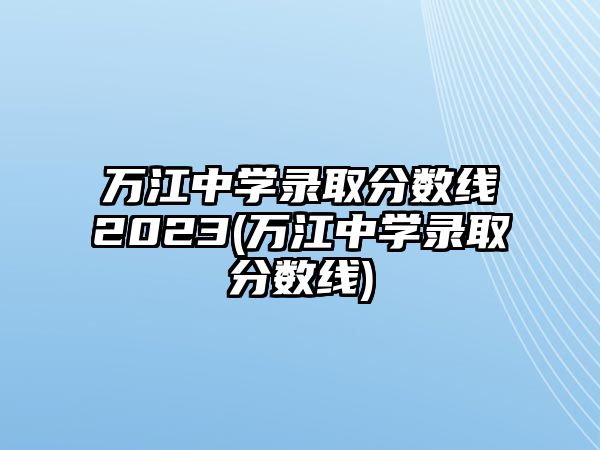 万江中学录取分数线2023(万江中学录取分数线)